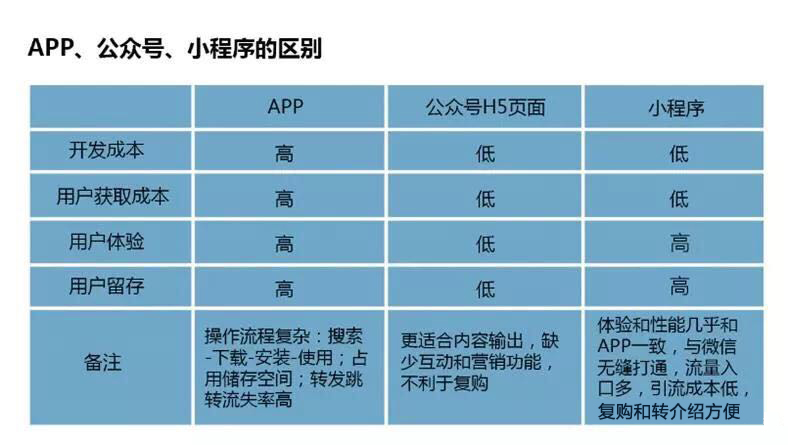 APP、公众号、小程序的区别

|  | APP | 公众号H5页面 | 小程序 |
|---|---|---|---|
| 开发成本 | 高 | 低 | 低 |
| 用户获取成本 | 高 | 低 | 低 |
| 用户体验 | 高 | 低 | 高 |
| 用户留存 | 高 | 低 | 高 |
| 备注 | 操作流程复杂：搜索-下载-安装-使用；占用储存空间；转发跳转流失率高 | 更适合内容输出，缺少互动和营销功能，不利于复购 | 体验和性能几乎和APP一致，与微信无缝打通，流量入口多，引流成本低，复购和转介绍方便 |